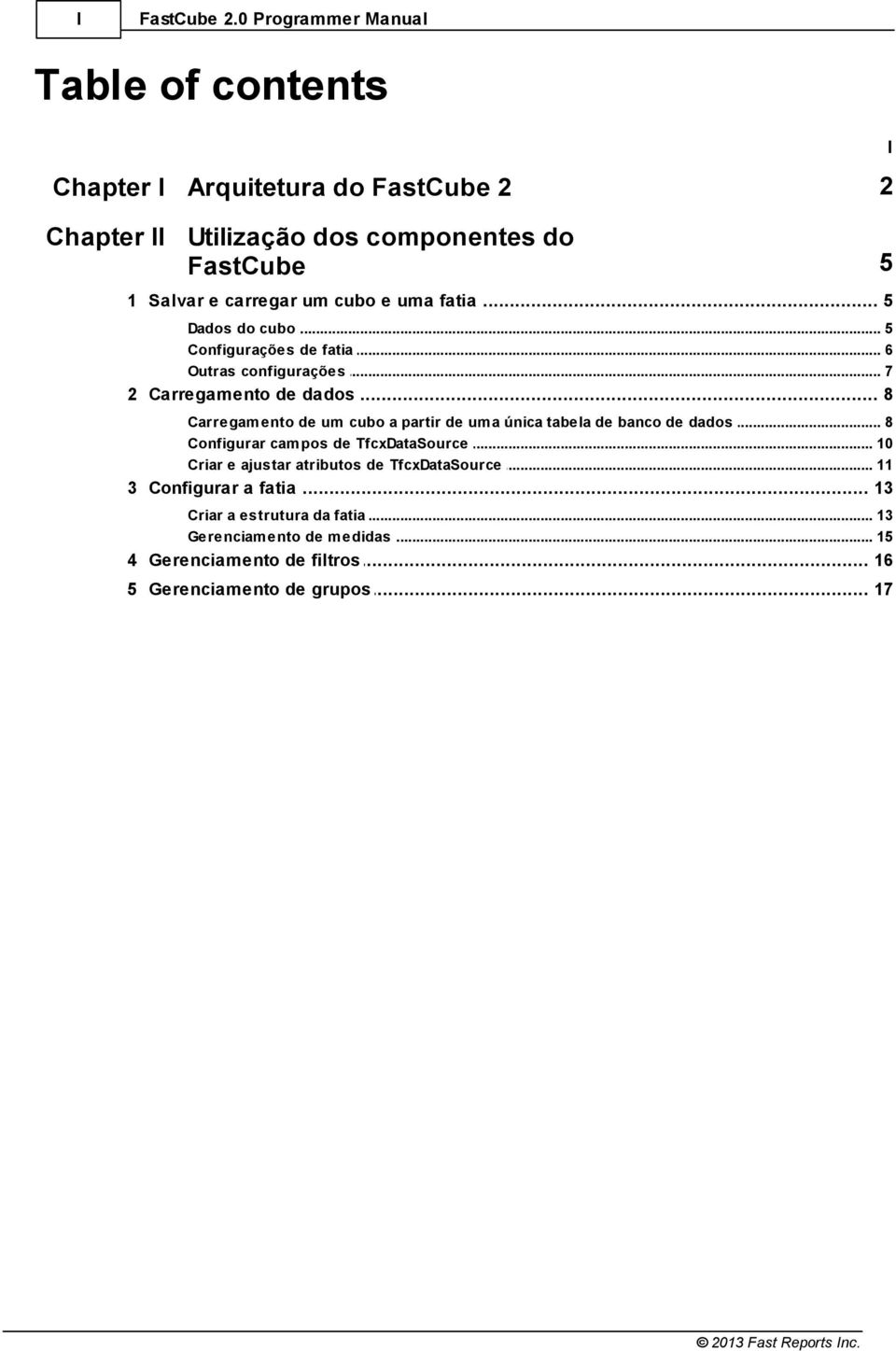 I FastCube 2.0 Programmer Manual

Table of contents

I

Chapter I Arquitetura do FastCube 2 2

Chapter II Utilização dos componentes do FastCube 5

1 Salvar e carregar um cubo e uma fatia ... 5

Dados do cubo ... 5

Configurações de fatia ... 6

Outras configurações ... 7

2 Carregamento de dados ... 8

Carregamento de um cubo a partir de uma única tabela de banco de dados ... 8

Configurar campos de TfcxDataSource ... 10

Criar e ajustar atributos de TfcxDataSource ... 11

3 Configurar a fatia ... 13

Criar a estrutura da fatia ... 13

Gerenciamento de medidas ... 15

4 Gerenciamento de filtros ... 16

5 Gerenciamento de grupos ... 17

© 2013 Fast Reports Inc.